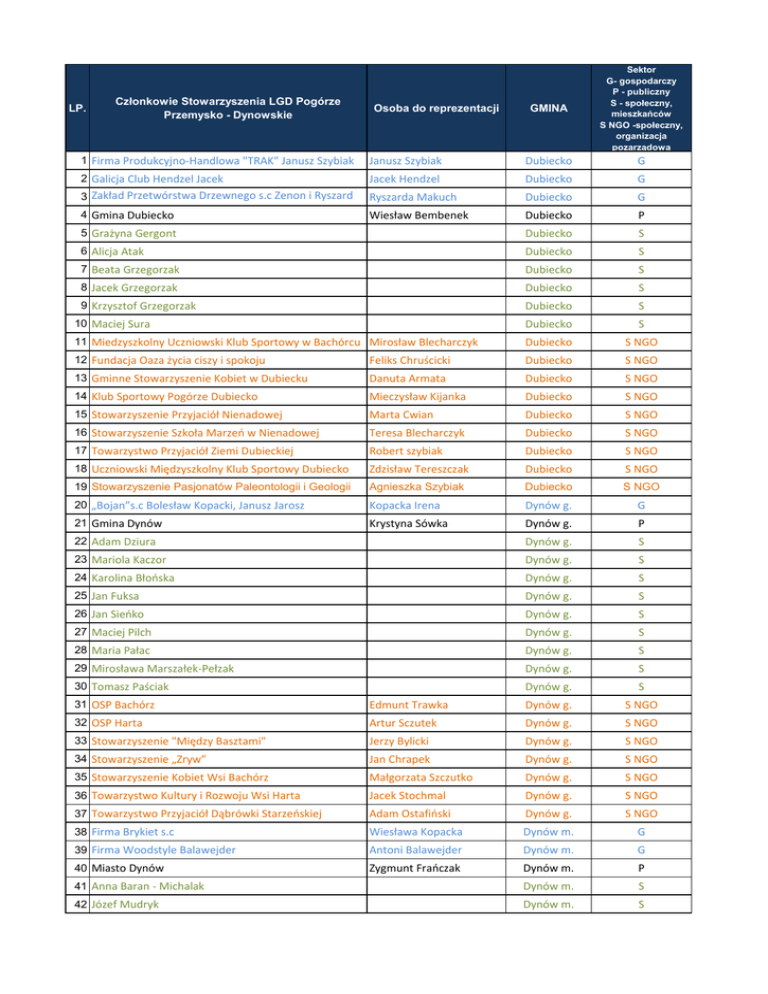 | LP. | Członkowie Stowarzyszenia LGD Pogórze Przemysko - Dynowskie | Osoba do reprezentacji | GMINA | Sektor G- gospodarczy P - publiczny S - społeczny, mieszkańców S NGO -społeczny, organizacja pozarządowa |
|---|---|---|---|---|
| 1 | Firma Produkcyjno-Handlowa "TRAK" Janusz Szybiak | Janusz Szybiak | Dubiecko | G |
| 2 | Galicja Club Hendzel Jacek | Jacek Hendzel | Dubiecko | G |
| 3 | Zakład Przetwórstwa Drzewnego s.c Zenon i Ryszard | Ryszarda Makuch | Dubiecko | G |
| 4 | Gmina Dubiecko | Wiesław Bembenek | Dubiecko | P |
| 5 | Grażyna Gergont | | Dubiecko | S |
| 6 | Alicja Atak | | Dubiecko | S |
| 7 | Beata Grzegorzak | | Dubiecko | S |
| 8 | Jacek Grzegorzak | | Dubiecko | S |
| 9 | Krzysztof Grzegorzak | | Dubiecko | S |
| 10 | Maciej Sura | | Dubiecko | S |
| 11 | Miedzyszkolny Uczniowski Klub Sportowy w Bachórcu | Mirosław Blecharczyk | Dubiecko | S NGO |
| 12 | Fundacja Oaza życia ciszy i spokoju | Feliks Chruścicki | Dubiecko | S NGO |
| 13 | Gminne Stowarzyszenie Kobiet w Dubiecku | Danuta Armata | Dubiecko | S NGO |
| 14 | Klub Sportowy Pogórze Dubiecko | Mieczysław Kijanka | Dubiecko | S NGO |
| 15 | Stowarzyszenie Przyjaciół Nienadowej | Marta Cwian | Dubiecko | S NGO |
| 16 | Stowarzyszenie Szkoła Marzeń w Nienadowej | Teresa Blecharczyk | Dubiecko | S NGO |
| 17 | Towarzystwo Przyjaciół Ziemi Dubieckiej | Robert szybiak | Dubiecko | S NGO |
| 18 | Uczniowski Międzyszkolny Klub Sportowy Dubiecko | Zdzisław Tereszczak | Dubiecko | S NGO |
| 19 | Stowarzyszenie Pasjonatów Paleontologii i Geologii | Agnieszka Szybiak | Dubiecko | S NGO |
| 20 | „Bojan"s.c Bolesław Kopacki, Janusz Jarosz | Kopacka Irena | Dynów g. | G |
| 21 | Gmina Dynów | Krystyna Sówka | Dynów g. | P |
| 22 | Adam Dziura | | Dynów g. | S |
| 23 | Mariola Kaczor | | Dynów g. | S |
| 24 | Karolina Błońska | | Dynów g. | S |
| 25 | Jan Fuksa | | Dynów g. | S |
| 26 | Jan Sieńko | | Dynów g. | S |
| 27 | Maciej Pilch | | Dynów g. | S |
| 28 | Maria Pałac | | Dynów g. | S |
| 29 | Mirosława Marszałek-Pełzak | | Dynów g. | S |
| 30 | Tomasz Paściak | | Dynów g. | S |
| 31 | OSP Bachórz | Edmunt Trawka | Dynów g. | S NGO |
| 32 | OSP Harta | Artur Sczutek | Dynów g. | S NGO |
| 33 | Stowarzyszenie "Między Basztami" | Jerzy Bylicki | Dynów g. | S NGO |
| 34 | Stowarzyszenie „Zryw" | Jan Chrapek | Dynów g. | S NGO |
| 35 | Stowarzyszenie Kobiet Wsi Bachórz | Małgorzata Szczutko | Dynów g. | S NGO |
| 36 | Towarzystwo Kultury i Rozwoju Wsi Harta | Jacek Stochmal | Dynów g. | S NGO |
| 37 | Towarzystwo Przyjaciół Dąbrówki Starzeńskiej | Adam Ostafiński | Dynów g. | S NGO |
| 38 | Firma Brykiet s.c | Wiesława Kopacka | Dynów m. | G |
| 39 | Firma Woodstyle Balawejder | Antoni Balawejder | Dynów m. | G |
| 40 | Miasto Dynów | Zygmunt Frańczak | Dynów m. | P |
| 41 | Anna Baran - Michalak | | Dynów m. | S |
| 42 | Józef Mudryk | | Dynów m. | S |